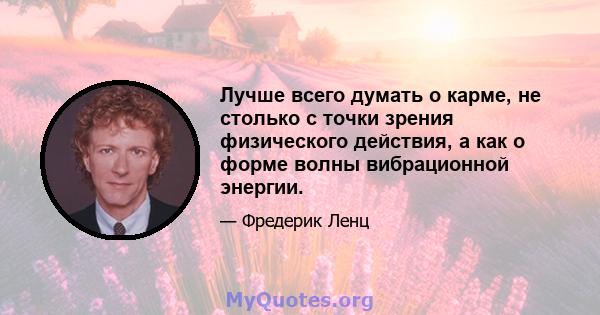 Лучше всего думать о карме, не столько с точки зрения физического действия, а как о форме волны вибрационной энергии.

— Фредерик Ленц

MyQuotes.org